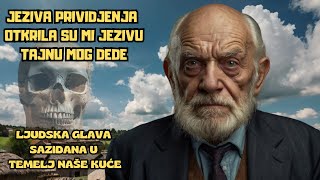 JEZIVA PRIVIDJENJA OTKRILA SU MI JEZIVU TAJNU MOG DEDE

LJUDSKA GLAVA SAZIDANA U TEMELJ NAŠE KUĆE